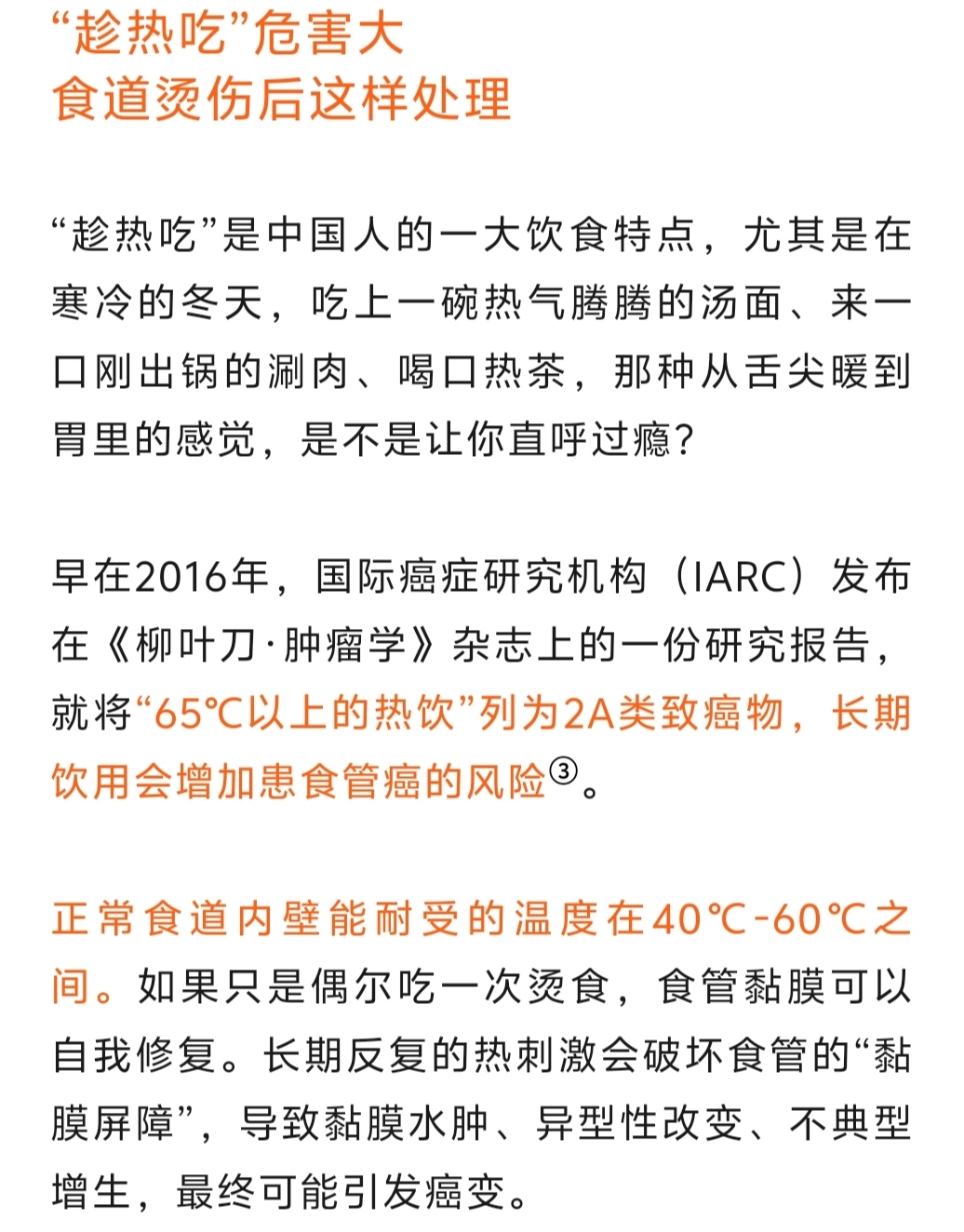 “趁热吃”危害大
食道烫伤后这样处理

“趁热吃”是中国人的一大饮食特点，尤其是在寒冷的冬天，吃上一碗热气腾腾的汤面、来一口刚出锅的涮肉、喝口热茶，那种从舌尖暖到胃里的感觉，是不是让你直呼过瘾？

早在2016年，国际癌症研究机构（IARC）发布在《柳叶刀·肿瘤学》杂志上的一份研究报告，就将“65℃以上的热饮”列为2A类致癌物，长期饮用会增加患食管癌的风险③。

正常食道内壁能耐受的温度在40℃-60℃之间。如果只是偶尔吃一次烫食，食管黏膜可以自我修复。长期反复的热刺激会破坏食管的“黏膜屏障”，导致黏膜水肿、异型性改变、不典型增生，最终可能引发癌变。